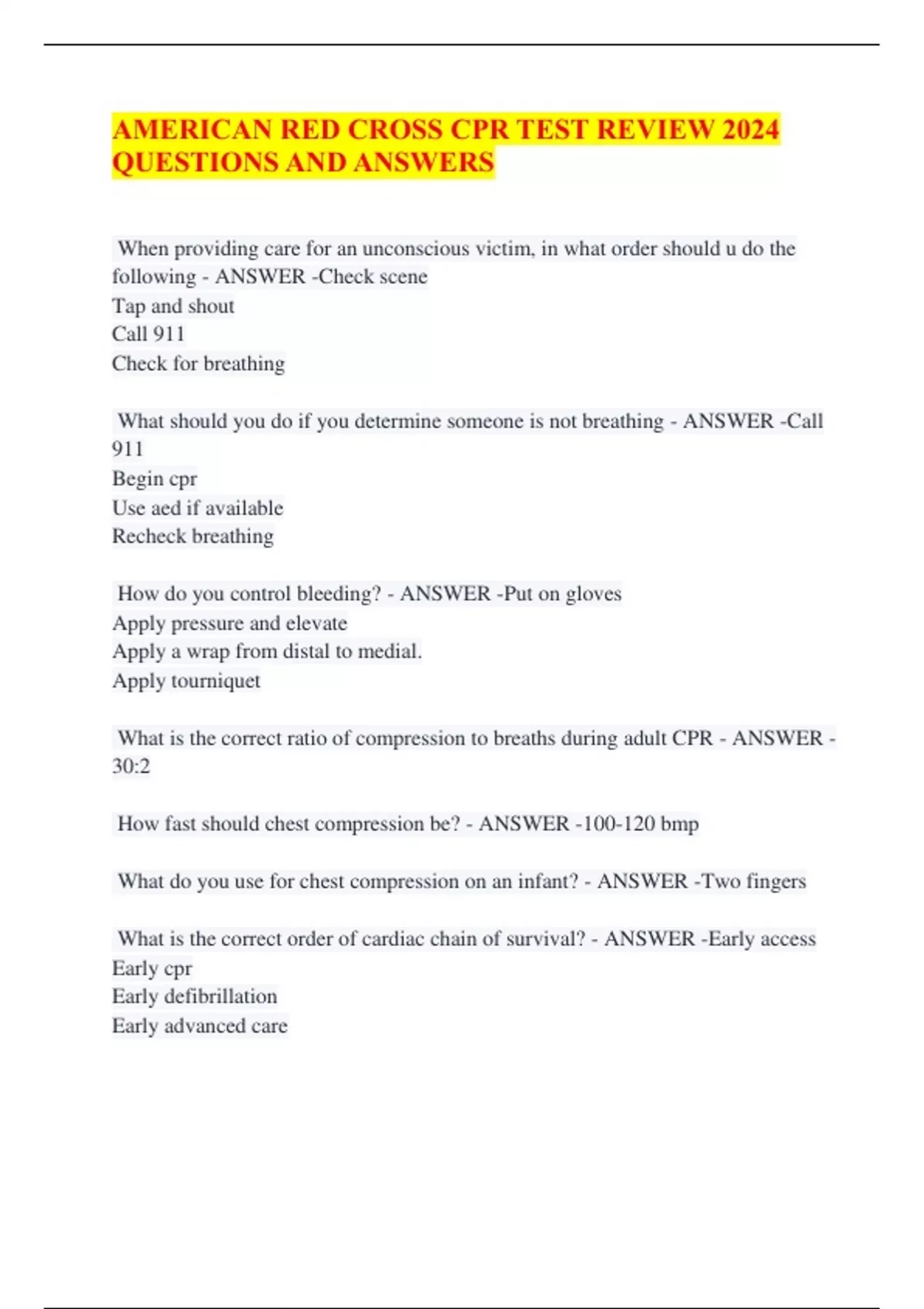 AMERICAN RED CROSS CPR TEST REVIEW 2024 QUESTIONS AND ANSWERS

When providing care for an unconscious victim, in what order should u do the following - ANSWER -Check scene
Tap and shout
Call 911
Check for breathing

What should you do if you determine someone is not breathing - ANSWER -Call 911
Begin cpr
Use aed if available
Recheck breathing

How do you control bleeding? - ANSWER -Put on gloves
Apply pressure and elevate
Apply a wrap from distal to medial.
Apply tourniquet

What is the correct ratio of compression to breaths during adult CPR - ANSWER - 30:2

How fast should chest compression be? - ANSWER -100-120 bmp

What do you use for chest compression on an infant? - ANSWER -Two fingers

What is the correct order of cardiac chain of survival? - ANSWER -Early access
Early cpr
Early defibrillation
Early advanced care